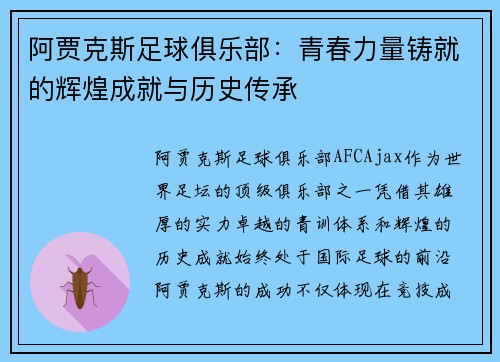 阿贾克斯足球俱乐部：青春力量铸就的辉煌成就与历史传承

阿贾克斯足球俱乐部AFCAjax作为世界足坛的顶级俱乐部之一凭借其雄厚的实力卓越的青训体系和辉煌的历史成就始终处于国际足球的前沿阿贾克斯的成功不仅体现在竞技成